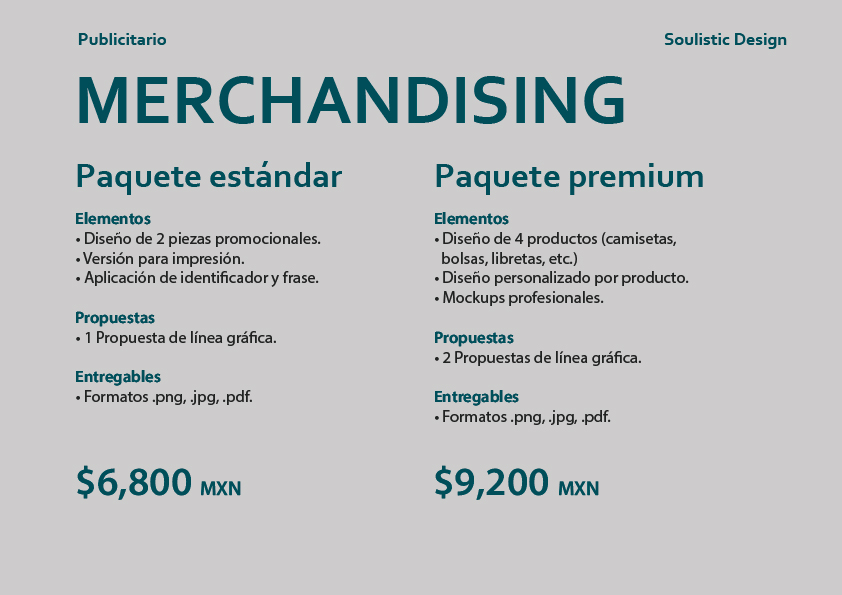 Publicitario

Soulistic Design

MERCHANDISING

Paquete estándar

Elementos
• Diseño de 2 piezas promocionales.
• Versión para impresión.
• Aplicación de identificador y frase.

Propuestas
• 1 Propuesta de línea gráfica.

Entregables
• Formatos .png, .jpg, .pdf.

$6,800 MXN

Paquete premium

Elementos
• Diseño de 4 productos (camisetas, bolsas, libretas, etc.)
• Diseño personalizado por producto.
• Mockups profesionales.

Propuestas
• 2 Propuestas de línea gráfica.

Entregables
• Formatos .png, .jpg, .pdf.

$9,200 MXN